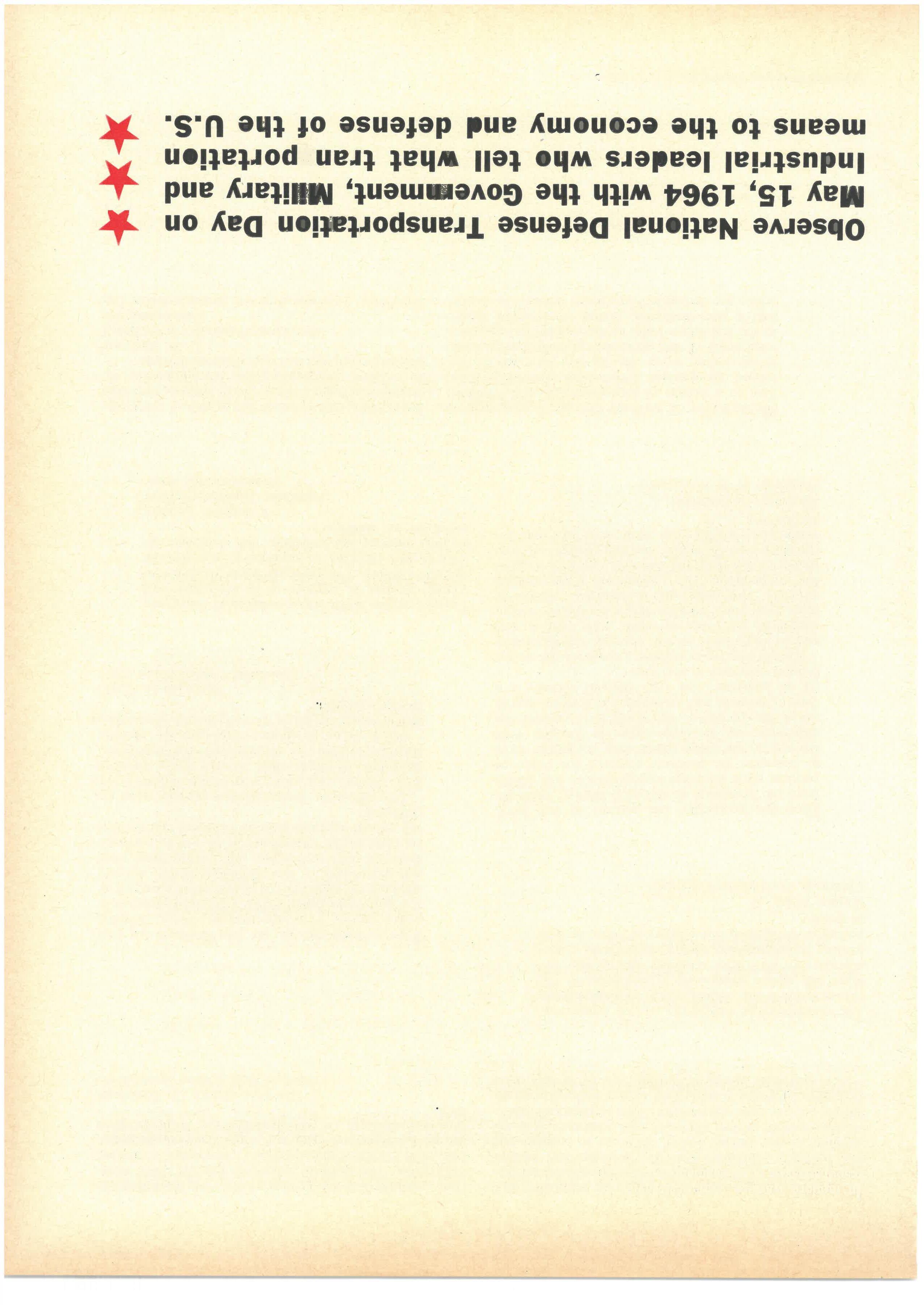 Observe National Defense Transportation Day on May 15, 1964 with the Government, Military and Industrial leaders who tell what tran portation means to the economy and defense of the U.S.